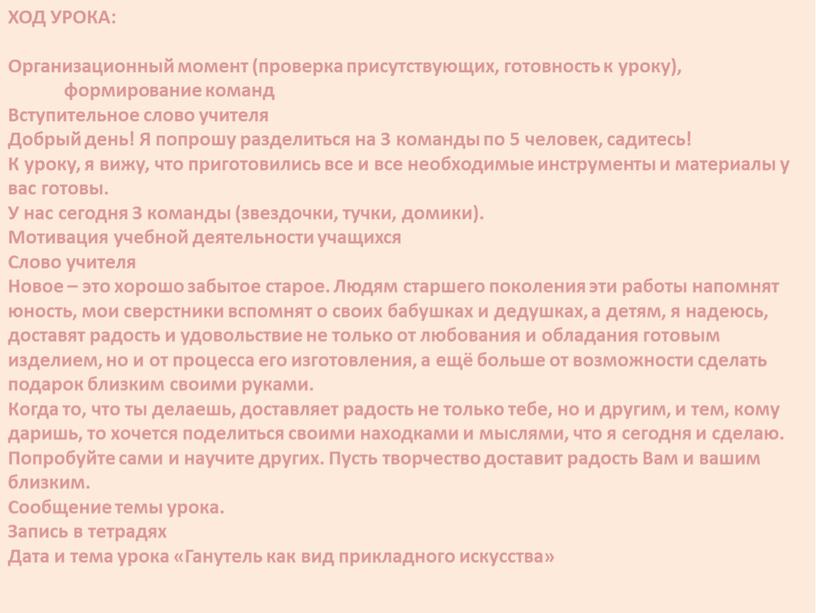 ХОД УРОКА:

Организационный момент (проверка присутствующих, готовность к уроку), формирование команд
Вступительное слово учителя
Добрый день! Я попрошу разделиться на 3 команды по 5 человек, садитесь!
К уроку, я вижу, что приготовились все и все необходимые инструменты и материалы у вас готовы.
У нас сегодня 3 команды (звездочки, тучки, домики).
Мотивация учебной деятельности учащихся
Слово учителя
Новое – это хорошо забытое старое. Людям старшего поколения эти работы напомнят юность, мои сверстники вспомнят о своих бабушках и дедушках, а детям, я надеюсь, доставят радость и удовольствие не только от любования и обладания готовым изделием, но и от процесса его изготовления, а ещё больше от возможности сделать подарок близким своими руками.
Когда то, что ты делаешь, доставляет радость не только тебе, но и другим, и тем, кому даришь, то хочется поделиться своими находками и мыслями, что я сегодня и сделаю. Попробуйте сами и научите других. Пусть творчество доставит радость Вам и вашим близким.
Сообщение темы урока.
Запись в тетрадях
Дата и тема урока «Ганутель как вид прикладного искусства»